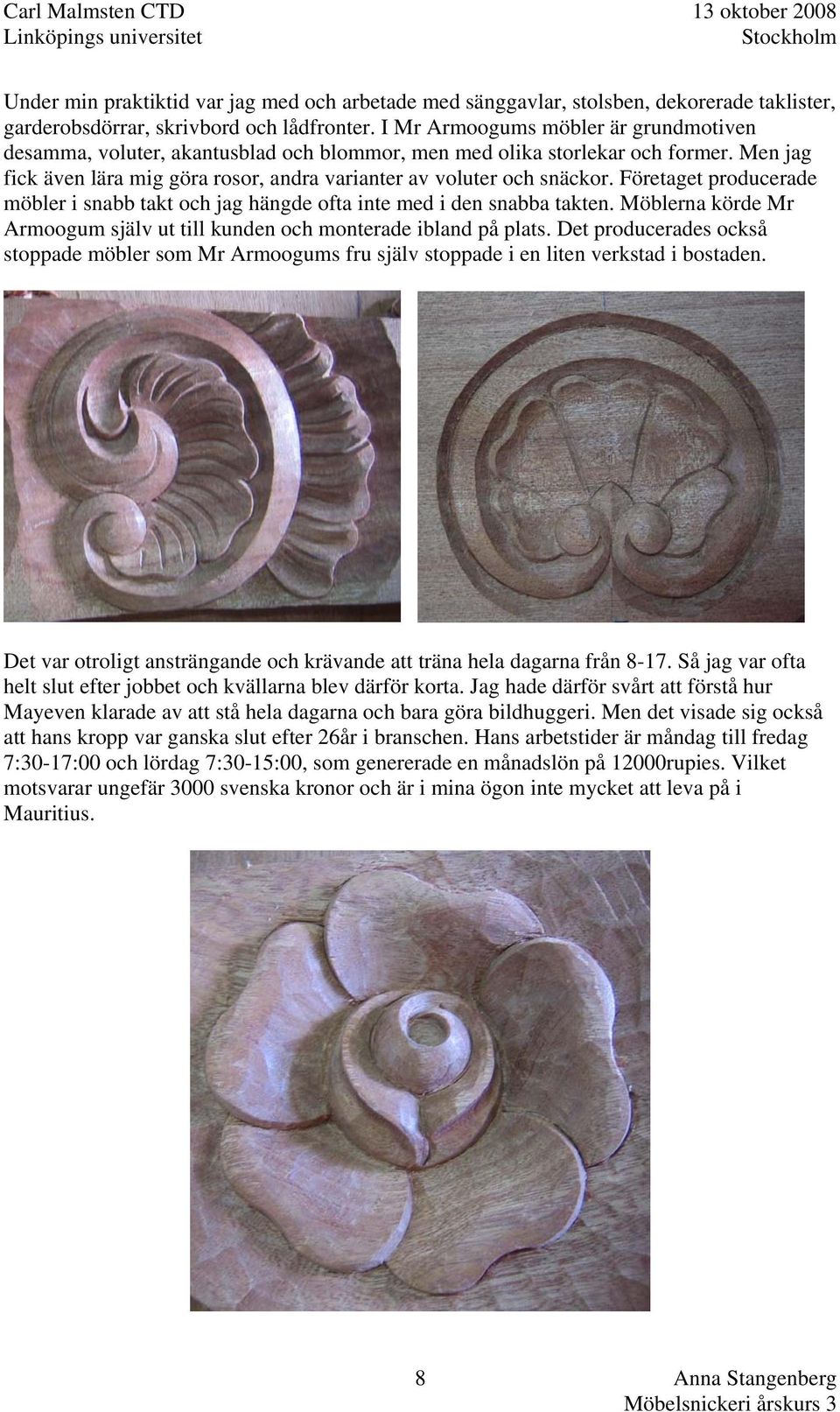 Carl Malmsten CTD
Linköpings universitet

13 oktober 2008
Stockholm

Under min praktiktid var jag med och arbetade med sänggavlar, stolsben, dekorerade taklister, garderobsdörrar, skrivbord och lådfronter. I Mr Armoogums möbler är grundmotiven desamma, voluter, akantusblad och blommor, men med olika storlekar och former. Men jag fick även lära mig göra rosor, andra varianter av voluter och snäckor. Företaget producerade möbler i snabb takt och jag hängde ofta inte med i den snabba takten. Möblerna körde Mr Armoogum själv ut till kunden och monterade ibland på plats. Det producerades också stoppade möbler som Mr Armoogums fru själv stoppade i en liten verkstad i bostaden.

Det var otroligt ansträngande och krävande att träna hela dagarna från 8-17. Så jag var ofta helt slut efter jobbet och kvällarna blev därför korta. Jag hade därför svårt att förstå hur Mayeven klarade av att stå hela dagarna och bara göra bildhuggeri. Men det visade sig också att hans kropp var ganska slut efter 26år i branschen. Hans arbetstider är måndag till fredag 7:30-17:00 och lördag 7:30-15:00, som genererade en månadslön på 12000rupies. Vilket motsvarar ungefär 3000 svenska kronor och är i mina ögon inte mycket att leva på i Mauritius.

8

Anna Stangenberg
Möbelsnickeri årskurs 3